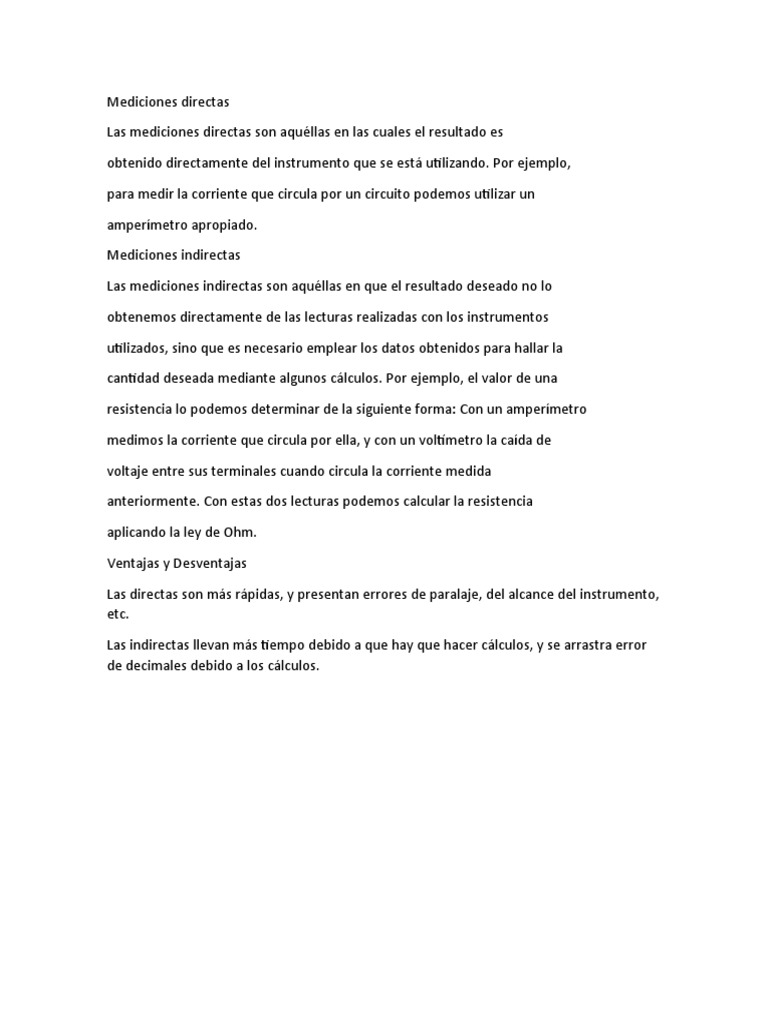 Mediciones directas

Las mediciones directas son aquéllas en las cuales el resultado es obtenido directamente del instrumento que se está utilizando. Por ejemplo, para medir la corriente que circula por un circuito podemos utilizar un amperímetro apropiado.

Mediciones indirectas

Las mediciones indirectas son aquéllas en que el resultado deseado no lo obtenemos directamente de las lecturas realizadas con los instrumentos utilizados, sino que es necesario emplear los datos obtenidos para hallar la cantidad deseada mediante algunos cálculos. Por ejemplo, el valor de una resistencia lo podemos determinar de la siguiente forma: Con un amperímetro medimos la corriente que circula por ella, y con un voltímetro la caída de voltaje entre sus terminales cuando circula la corriente medida anteriormente. Con estas dos lecturas podemos calcular la resistencia aplicando la ley de Ohm.

Ventajas y Desventajas

Las directas son más rápidas, y presentan errores de paralaje, del alcance del instrumento, etc.

Las indirectas llevan más tiempo debido a que hay que hacer cálculos, y se arrastra error de decimales debido a los cálculos.